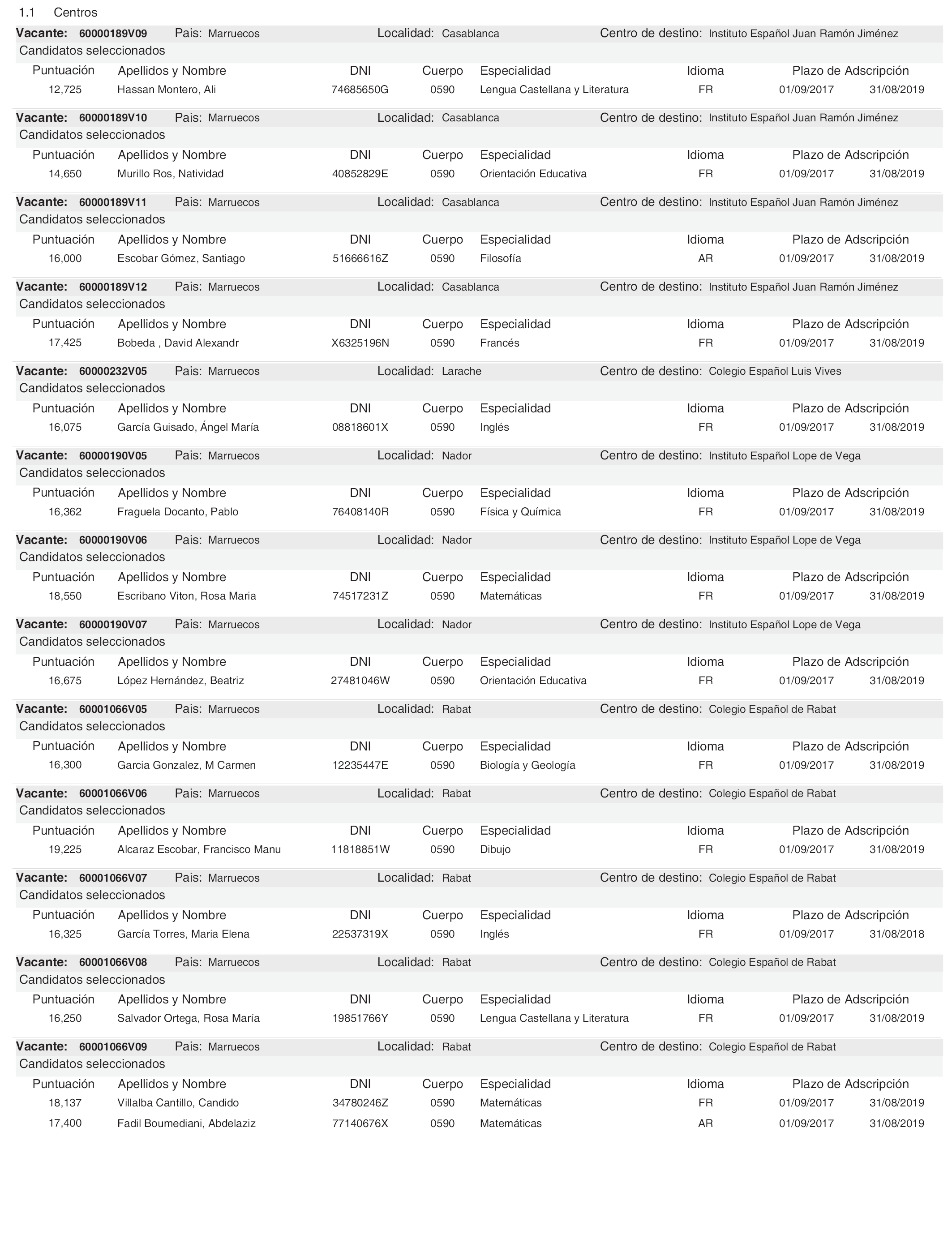 1.1 Centros

Vacante: 60000189V09 Pais: Marruecos Localidad: Casablanca Centro de destino: Instituto Español Juan Ramón Jiménez
Candidatos seleccionados

| Puntuación | Apellidos y Nombre | DNI | Cuerpo | Especialidad | Idioma | Plazo de Adscripción | |
|---|---|---|---|---|---|---|---|
| 12,725 | Hassan Montero, Ali | 74685650G | 0590 | Lengua Castellana y Literatura | FR | 01/09/2017 | 31/08/2019 |

Vacante: 60000189V10 Pais: Marruecos Localidad: Casablanca Centro de destino: Instituto Español Juan Ramón Jiménez
Candidatos seleccionados

| Puntuación | Apellidos y Nombre | DNI | Cuerpo | Especialidad | Idioma | Plazo de Adscripción | |
|---|---|---|---|---|---|---|---|
| 14,650 | Murillo Ros, Natividad | 40852829E | 0590 | Orientación Educativa | FR | 01/09/2017 | 31/08/2019 |

Vacante: 60000189V11 Pais: Marruecos Localidad: Casablanca Centro de destino: Instituto Español Juan Ramón Jiménez
Candidatos seleccionados

| Puntuación | Apellidos y Nombre | DNI | Cuerpo | Especialidad | Idioma | Plazo de Adscripción | |
|---|---|---|---|---|---|---|---|
| 16,000 | Escobar Gómez, Santiago | 51666616Z | 0590 | Filosofía | AR | 01/09/2017 | 31/08/2019 |

Vacante: 60000189V12 Pais: Marruecos Localidad: Casablanca Centro de destino: Instituto Español Juan Ramón Jiménez
Candidatos seleccionados

| Puntuación | Apellidos y Nombre | DNI | Cuerpo | Especialidad | Idioma | Plazo de Adscripción | |
|---|---|---|---|---|---|---|---|
| 17,425 | Bobeda , David Alexandr | X6325196N | 0590 | Francés | FR | 01/09/2017 | 31/08/2019 |

Vacante: 60000232V05 Pais: Marruecos Localidad: Larache Centro de destino: Colegio Español Luis Vives
Candidatos seleccionados

| Puntuación | Apellidos y Nombre | DNI | Cuerpo | Especialidad | Idioma | Plazo de Adscripción | |
|---|---|---|---|---|---|---|---|
| 16,075 | García Guisado, Ángel María | 08818601X | 0590 | Inglés | FR | 01/09/2017 | 31/08/2019 |

Vacante: 60000190V05 Pais: Marruecos Localidad: Nador Centro de destino: Instituto Español Lope de Vega
Candidatos seleccionados

| Puntuación | Apellidos y Nombre | DNI | Cuerpo | Especialidad | Idioma | Plazo de Adscripción | |
|---|---|---|---|---|---|---|---|
| 16,362 | Fraguela Docanto, Pablo | 76408140R | 0590 | Física y Química | FR | 01/09/2017 | 31/08/2019 |

Vacante: 60000190V06 Pais: Marruecos Localidad: Nador Centro de destino: Instituto Español Lope de Vega
Candidatos seleccionados

| Puntuación | Apellidos y Nombre | DNI | Cuerpo | Especialidad | Idioma | Plazo de Adscripción | |
|---|---|---|---|---|---|---|---|
| 18,550 | Escribano Viton, Rosa Maria | 74517231Z | 0590 | Matemáticas | FR | 01/09/2017 | 31/08/2019 |

Vacante: 60000190V07 Pais: Marruecos Localidad: Nador Centro de destino: Instituto Español Lope de Vega
Candidatos seleccionados

| Puntuación | Apellidos y Nombre | DNI | Cuerpo | Especialidad | Idioma | Plazo de Adscripción | |
|---|---|---|---|---|---|---|---|
| 16,675 | López Hernández, Beatriz | 27481046W | 0590 | Orientación Educativa | FR | 01/09/2017 | 31/08/2019 |

Vacante: 60001066V05 Pais: Marruecos Localidad: Rabat Centro de destino: Colegio Español de Rabat
Candidatos seleccionados

| Puntuación | Apellidos y Nombre | DNI | Cuerpo | Especialidad | Idioma | Plazo de Adscripción | |
|---|---|---|---|---|---|---|---|
| 16,300 | Garcia Gonzalez, M Carmen | 12235447E | 0590 | Biología y Geología | FR | 01/09/2017 | 31/08/2019 |

Vacante: 60001066V06 Pais: Marruecos Localidad: Rabat Centro de destino: Colegio Español de Rabat
Candidatos seleccionados

| Puntuación | Apellidos y Nombre | DNI | Cuerpo | Especialidad | Idioma | Plazo de Adscripción | |
|---|---|---|---|---|---|---|---|
| 19,225 | Alcaraz Escobar, Francisco Manu | 11818851W | 0590 | Dibujo | FR | 01/09/2017 | 31/08/2019 |

Vacante: 60001066V07 Pais: Marruecos Localidad: Rabat Centro de destino: Colegio Español de Rabat
Candidatos seleccionados

| Puntuación | Apellidos y Nombre | DNI | Cuerpo | Especialidad | Idioma | Plazo de Adscripción | |
|---|---|---|---|---|---|---|---|
| 16,325 | García Torres, Maria Elena | 22537319X | 0590 | Inglés | FR | 01/09/2017 | 31/08/2018 |

Vacante: 60001066V08 Pais: Marruecos Localidad: Rabat Centro de destino: Colegio Español de Rabat
Candidatos seleccionados

| Puntuación | Apellidos y Nombre | DNI | Cuerpo | Especialidad | Idioma | Plazo de Adscripción | |
|---|---|---|---|---|---|---|---|
| 16,250 | Salvador Ortega, Rosa María | 19851766Y | 0590 | Lengua Castellana y Literatura | FR | 01/09/2017 | 31/08/2019 |

Vacante: 60001066V09 Pais: Marruecos Localidad: Rabat Centro de destino: Colegio Español de Rabat
Candidatos seleccionados

| Puntuación | Apellidos y Nombre | DNI | Cuerpo | Especialidad | Idioma | Plazo de Adscripción | |
|---|---|---|---|---|---|---|---|
| 18,137 | Villalba Cantillo, Candido | 34780246Z | 0590 | Matemáticas | FR | 01/09/2017 | 31/08/2019 |
| 17,400 | Fadil Boumediani, Abdelaziz | 77140676X | 0590 | Matemáticas | AR | 01/09/2017 | 31/08/2019 |